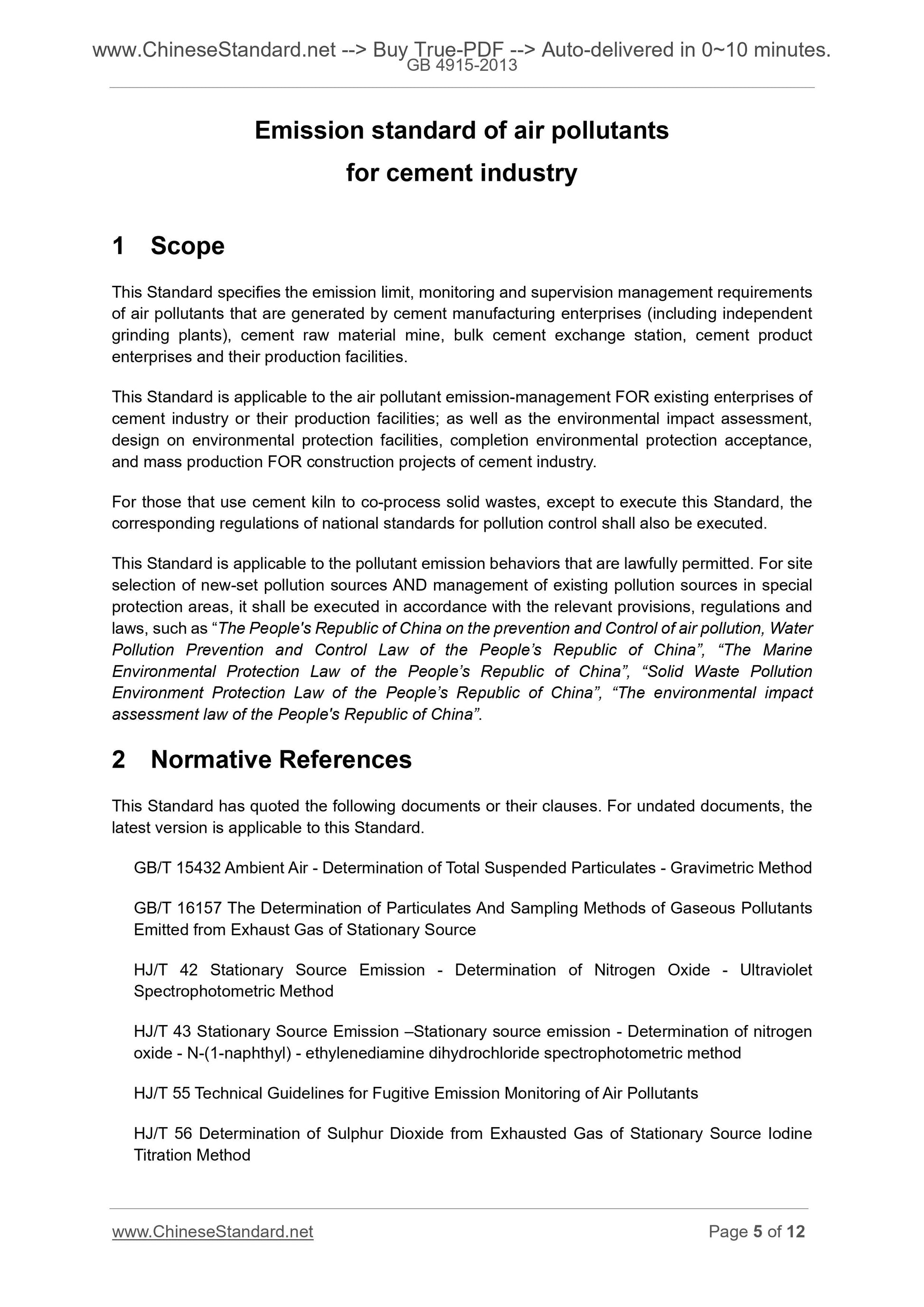 www.ChineseStandard.net --> Buy True-PDF --> Auto-delivered in 0~10 minutes.
GB 4915-2013

Emission standard of air pollutants
for cement industry

1 Scope

This Standard specifies the emission limit, monitoring and supervision management requirements of air pollutants that are generated by cement manufacturing enterprises (including independent grinding plants), cement raw material mine, bulk cement exchange station, cement product enterprises and their production facilities.

This Standard is applicable to the air pollutant emission-management FOR existing enterprises of cement industry or their production facilities; as well as the environmental impact assessment, design on environmental protection facilities, completion environmental protection acceptance, and mass production FOR construction projects of cement industry.

For those that use cement kiln to co-process solid wastes, except to execute this Standard, the corresponding regulations of national standards for pollution control shall also be executed.

This Standard is applicable to the pollutant emission behaviors that are lawfully permitted. For site selection of new-set pollution sources AND management of existing pollution sources in special protection areas, it shall be executed in accordance with the relevant provisions, regulations and laws, such as “The People's Republic of China on the prevention and Control of air pollution, Water Pollution Prevention and Control Law of the People’s Republic of China”, “The Marine Environmental Protection Law of the People’s Republic of China”, “Solid Waste Pollution Environment Protection Law of the People’s Republic of China”, “The environmental impact assessment law of the People's Republic of China”.

2 Normative References

This Standard has quoted the following documents or their clauses. For undated documents, the latest version is applicable to this Standard.

GB/T 15432 Ambient Air - Determination of Total Suspended Particulates - Gravimetric Method

GB/T 16157 The Determination of Particulates And Sampling Methods of Gaseous Pollutants Emitted from Exhaust Gas of Stationary Source

HJ/T 42 Stationary Source Emission - Determination of Nitrogen Oxide - Ultraviolet Spectrophotometric Method

HJ/T 43 Stationary Source Emission –Stationary source emission - Determination of nitrogen oxide - N-(1-naphthyl) - ethylenediamine dihydrochloride spectrophotometric method

HJ/T 55 Technical Guidelines for Fugitive Emission Monitoring of Air Pollutants

HJ/T 56 Determination of Sulphur Dioxide from Exhausted Gas of Stationary Source Iodine Titration Method

www.ChineseStandard.net
Page 5 of 12